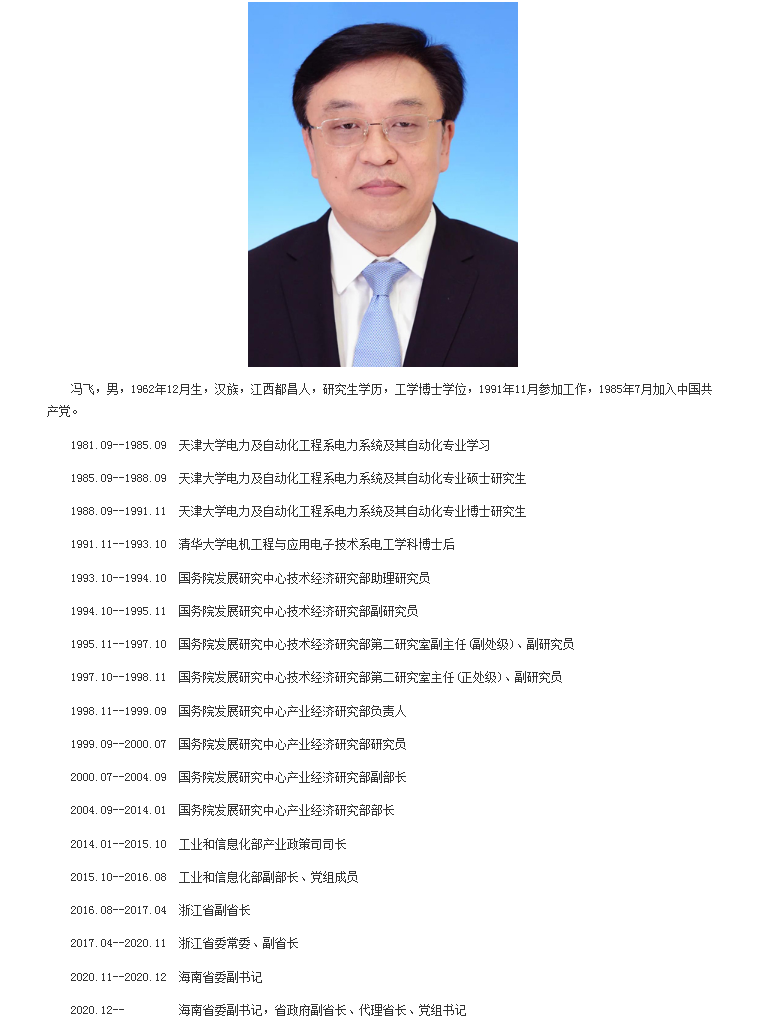 冯飞，男，1962年12月生，汉族，江西都昌人，研究生学历，工学博士学位，1991年11月参加工作，1985年7月加入中国共产党。

1981.09--1985.09 天津大学电力及自动化工程系电力系统及其自动化专业学习

1985.09--1988.09 天津大学电力及自动化工程系电力系统及其自动化专业硕士研究生

1988.09--1991.11 天津大学电力及自动化工程系电力系统及其自动化专业博士研究生

1991.11--1993.10 清华大学电机工程与应用电子技术系电工学科博士后

1993.10--1994.10 国务院发展研究中心技术经济研究部助理研究员

1994.10--1995.11 国务院发展研究中心技术经济研究部副研究员

1995.11--1997.10 国务院发展研究中心技术经济研究部第二研究室副主任(副处级)、副研究员

1997.10--1998.11 国务院发展研究中心技术经济研究部第二研究室主任(正处级)、副研究员

1998.11--1999.09 国务院发展研究中心产业经济研究部负责人

1999.09--2000.07 国务院发展研究中心产业经济研究部研究员

2000.07--2004.09 国务院发展研究中心产业经济研究部副部长

2004.09--2014.01 国务院发展研究中心产业经济研究部部长

2014.01--2015.10 工业和信息化部产业政策司司长

2015.10--2016.08 工业和信息化部副部长、党组成员

2016.08--2017.04 浙江省副省长

2017.04--2020.11 浙江省委常委、副省长

2020.11--2020.12 海南省委副书记

2020.12-- 海南省委副书记，省政府副省长、代理省长、党组书记